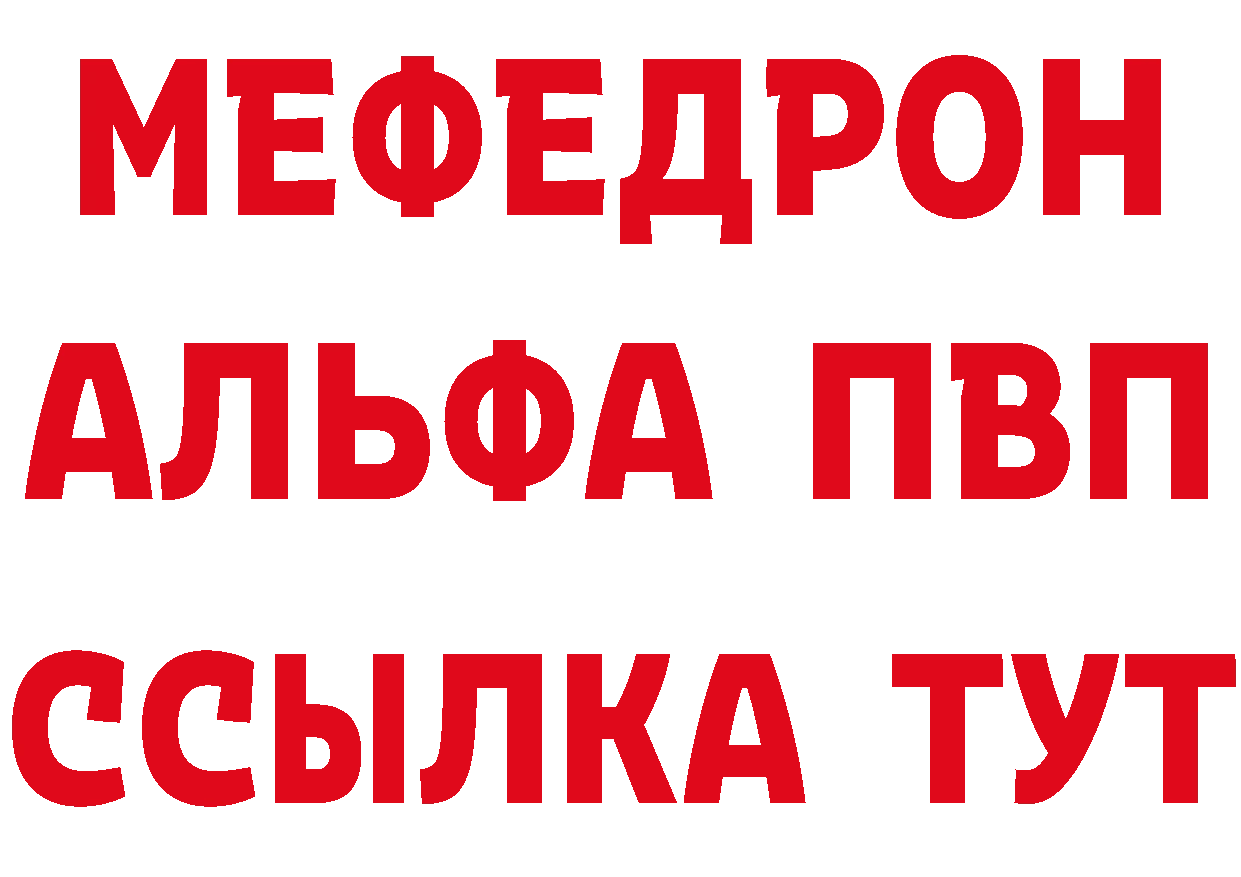 МЕФЕДРОН
АЛЬФА ПВП
ССЫЛКА ТУТ